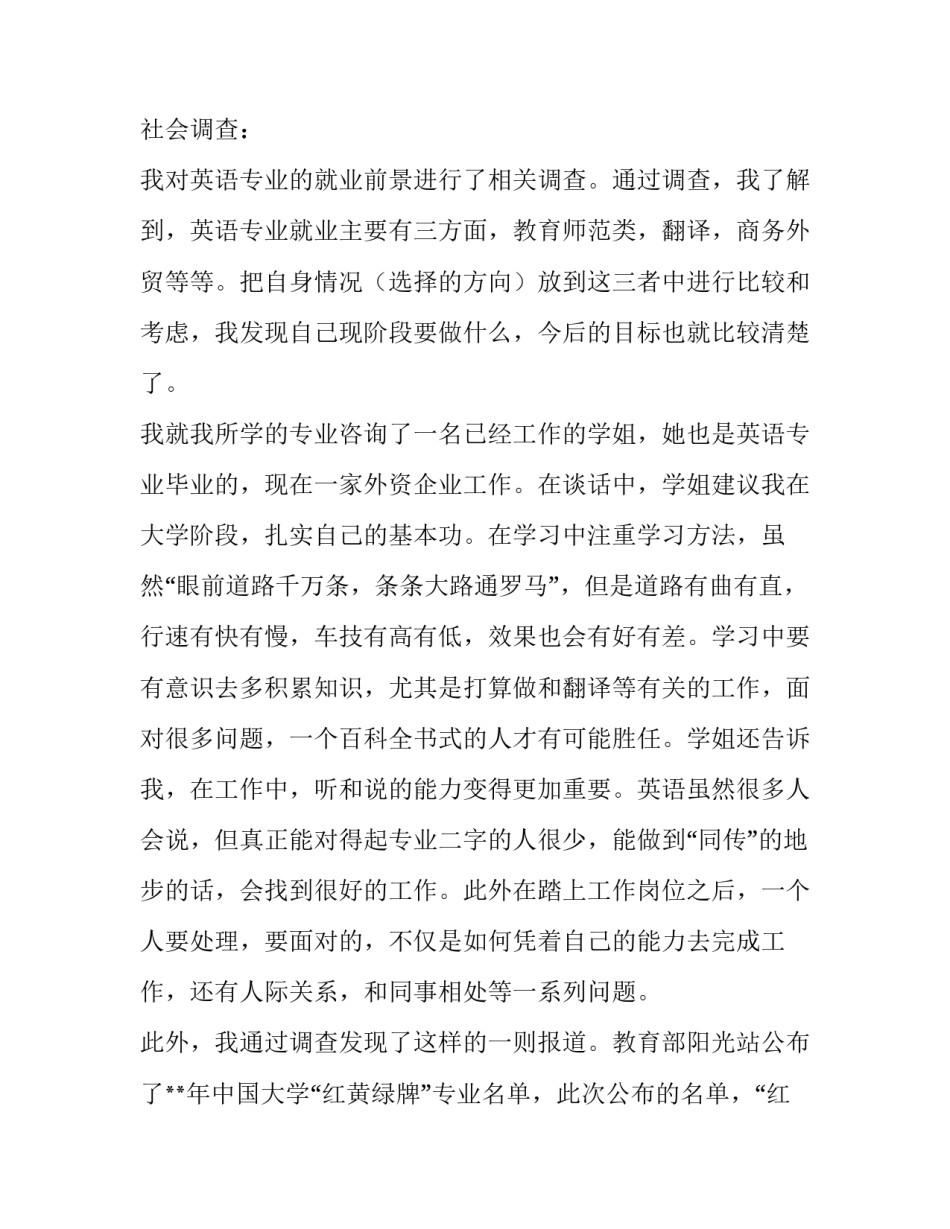 社会调查：

我对英语专业的就业前景进行了相关调查。通过调查，我了解到，英语专业就业主要有三方面，教育师范类，翻译，商务外贸等等。把自身情况（选择的方向）放到这三者中进行比较和考虑，我发现自己现阶段要做什么，今后的目标也就比较清楚了。

我就我所学的专业咨询了一名已经工作的学姐，她也是英语专业毕业的，现在一家外资企业工作。在谈话中，学姐建议我在大学阶段，扎实自己的基本功。在学习中注重学习方法，虽然“眼前道路千万条，条条大路通罗马”，但是道路有曲有直，行速有快有慢，车技有高有低，效果也会有好有差。学习中要有意识去多积累知识，尤其是打算做和翻译等有关的工作，面对很多问题，一个百科全书式的人才有可能胜任。学姐还告诉我，在工作中，听和说的能力变得更加重要。英语虽然很多人会说，但真正能对得起专业二字的人很少，能做到“同传”的地步的话，会找到很好的工作。此外在踏上工作岗位之后，一个人要处理，要面对的，不仅是如何凭着自己的能力去完成工作，还有人际关系，和同事相处等一系列问题。

此外，我通过调查发现了这样的一则报道。教育部阳光站公布了**年中国大学“红黄绿牌”专业名单，此次公布的名单，“红